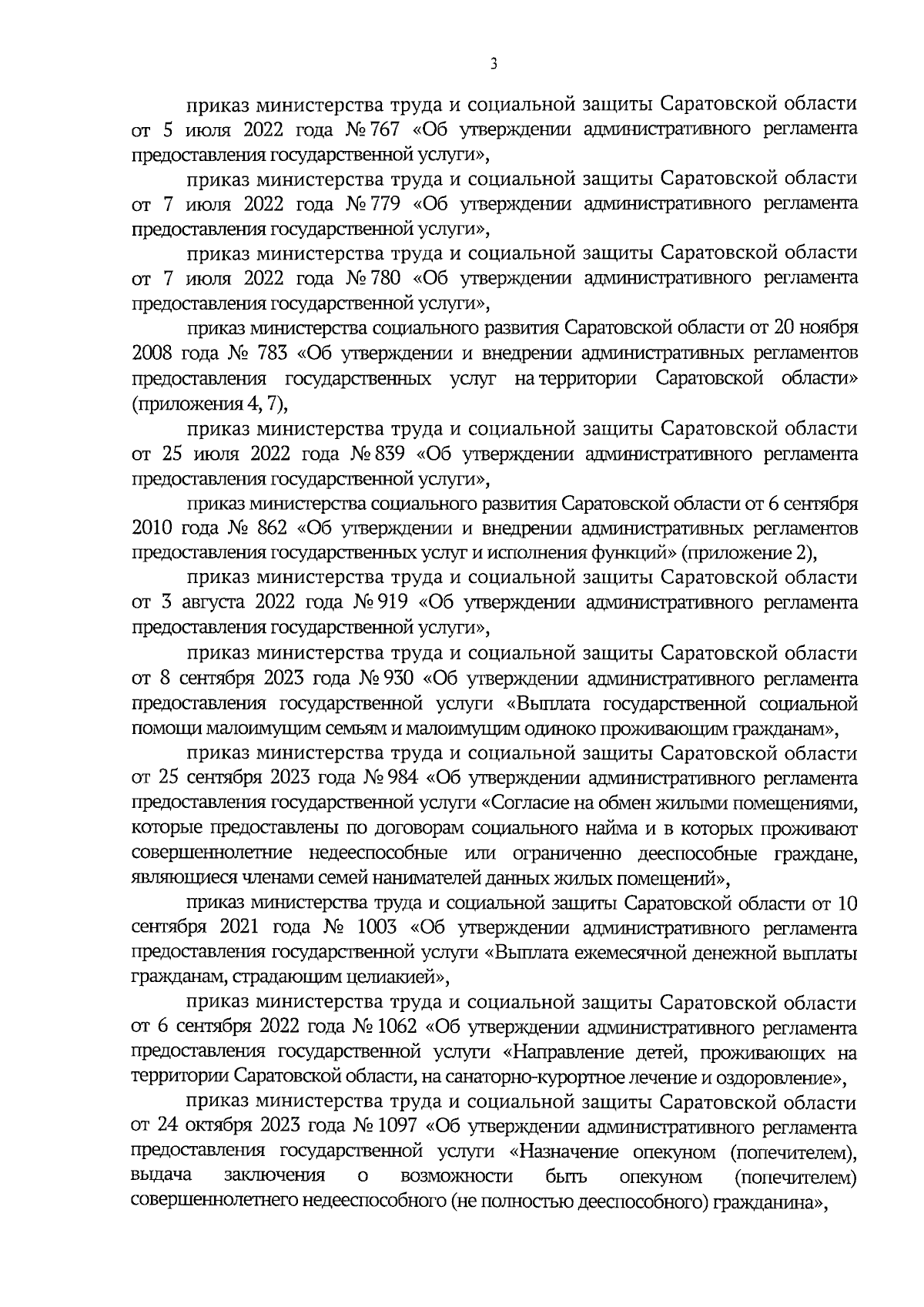 3

приказ министерства труда и социальной защиты Саратовской области от 5 июля 2022 года № 767 «Об утверждении административного регламента предоставления государственной услуги»,

приказ министерства труда и социальной защиты Саратовской области от 7 июля 2022 года № 779 «Об утверждении административного регламента предоставления государственной услуги»,

приказ министерства труда и социальной защиты Саратовской области от 7 июля 2022 года № 780 «Об утверждении административного регламента предоставления государственной услуги»,

приказ министерства социального развития Саратовской области от 20 ноября 2008 года № 783 «Об утверждении и внедрении административных регламентов предоставления государственных услуг на территории Саратовской области» (приложения 4, 7),

приказ министерства труда и социальной защиты Саратовской области от 25 июля 2022 года № 839 «Об утверждении административного регламента предоставления государственной услуги»,

приказ министерства социального развития Саратовской области от 6 сентября 2010 года № 862 «Об утверждении и внедрении административных регламентов предоставления государственных услуг и исполнения функций» (приложение 2),

приказ министерства труда и социальной защиты Саратовской области от 3 августа 2022 года № 919 «Об утверждении административного регламента предоставления государственной услуги»,

приказ министерства труда и социальной защиты Саратовской области от 8 сентября 2023 года № 930 «Об утверждении административного регламента предоставления государственной услуги «Выплата государственной социальной помощи малоимущим семьям и малоимущим одиноко проживающим гражданам»,

приказ министерства труда и социальной защиты Саратовской области от 25 сентября 2023 года № 984 «Об утверждении административного регламента предоставления государственной услуги «Согласие на обмен жилыми помещениями, которые предоставлены по договорам социального найма и в которых проживают совершеннолетние недееспособные или ограниченно дееспособные граждане, являющиеся членами семей нанимателей данных жилых помещений»,

приказ министерства труда и социальной защиты Саратовской области от 10 сентября 2021 года № 1003 «Об утверждении административного регламента предоставления государственной услуги «Выплата ежемесячной денежной выплаты гражданам, страдающим целиакией»,

приказ министерства труда и социальной защиты Саратовской области от 6 сентября 2022 года № 1062 «Об утверждении административного регламента предоставления государственной услуги «Направление детей, проживающих на территории Саратовской области, на санаторно-курортное лечение и оздоровление»,

приказ министерства труда и социальной защиты Саратовской области от 24 октября 2023 года № 1097 «Об утверждении административного регламента предоставления государственной услуги «Назначение опекуном (попечителем), выдача заключения о возможности быть опекуном (попечителем) совершеннолетнего недееспособного (не полностью дееспособного) гражданина»,